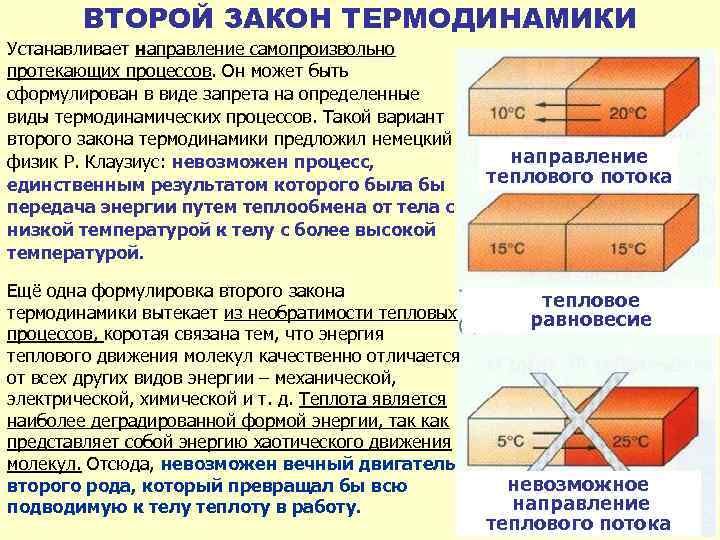 ВТОРОЙ ЗАКОН ТЕРМОДИНАМИКИ

Устанавливает направление самопроизвольно протекающих процессов. Он может быть сформулирован в виде запрета на определенные виды термодинамических процессов. Такой вариант второго закона термодинамики предложил немецкий физик Р. Клаузиус: невозможен процесс, единственным результатом которого была бы передача энергии путем теплообмена от тела с низкой температурой к телу с более высокой температурой.

Ещё одна формулировка второго закона термодинамики вытекает из необратимости тепловых процессов, коротая связана тем, что энергия теплового движения молекул качественно отличается от всех других видов энергии – механической, электрической, химической и т. д. Теплота является наиболее деградированной формой энергии, так как представляет собой энергию хаотического движения молекул. Отсюда, невозможен вечный двигатель второго рода, который превращал бы всю подводимую к телу теплоту в работу.

10°C

20°C

направление теплового потока

15°C

15°C

тепловое равновесие

5°C

25°C

невозможное направление теплового потока